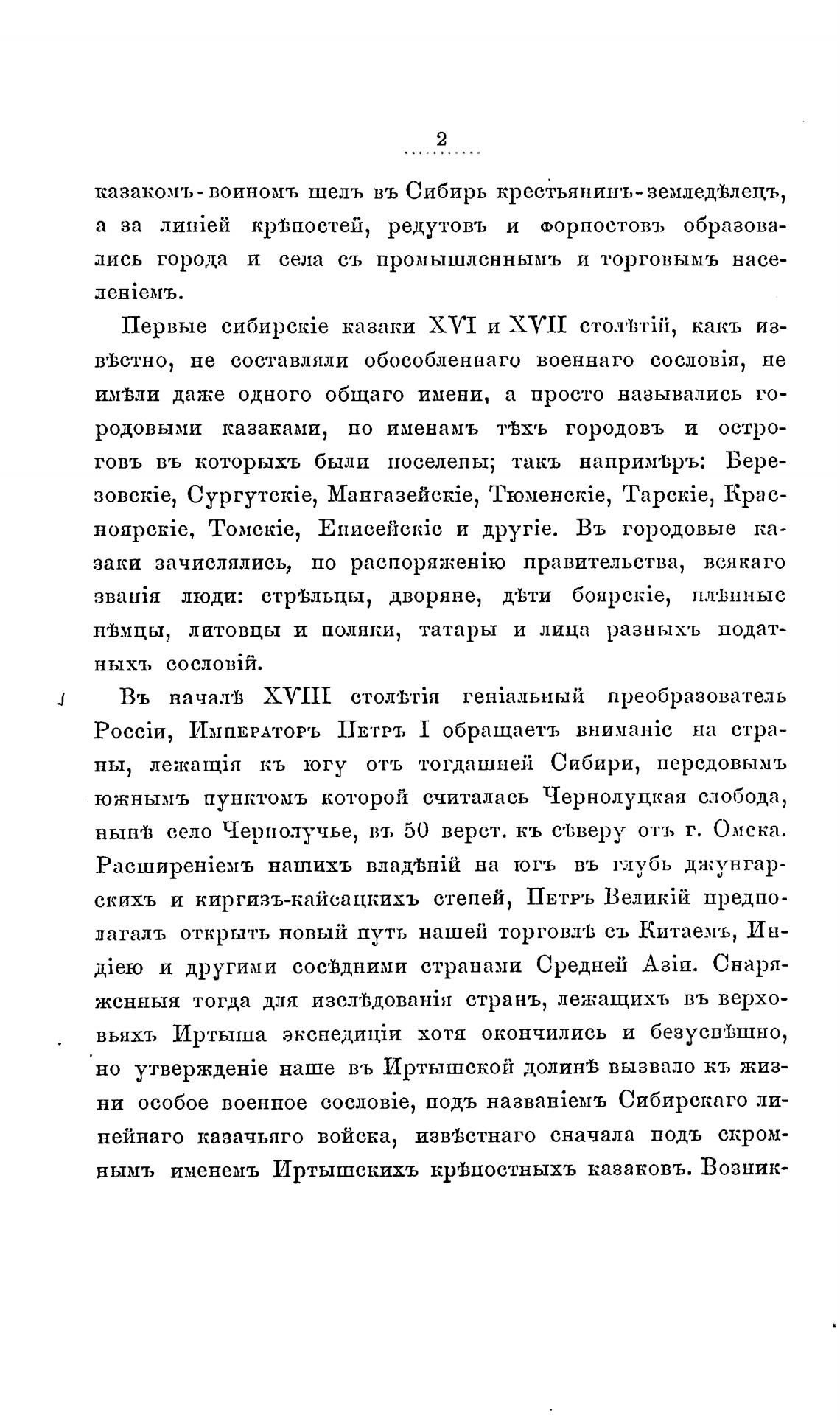 2

казакомъ-воиномъ шелъ въ Сибирь крестьянинъ-земледѣлецъ, а за линіей крѣпостей, редутовъ и форпостовъ образовались города и села съ промышленнымъ и торговымъ населеніемъ.

Первые сибирскіе казаки XVI и XVII столѣтій, какъ извѣстно, не составляли обособленнаго военнаго сословія, не имѣли даже одного общаго имени, а просто назывались городовыми казаками, по именамъ тѣхъ городовъ и остроговъ въ которыхъ были поселены; такъ напримѣръ: Березовскіе, Сургутскіе, Мангазейскіе, Тюменскіе, Тарскіе, Красноярскіе, Томскіе, Енисейскіе и другіе. Въ городовые казаки зачислялись, по распоряженію правительства, всякаго званія люди: стрѣльцы, дворяне, дѣти боярскіе, плѣнные нѣмцы, литовцы и поляки, татары и лица разныхъ податныхъ сословій.

Въ началѣ XVIII столѣтія геніальный преобразователь Россіи, Императоръ Петръ I обращаетъ вниманіе на страны, лежащія къ югу отъ тогдашней Сибири, передовымъ южнымъ пунктомъ которой считалась Чернолуцкая слобода, нынѣ село Чернолучье, въ 50 верст. къ сѣверу отъ г. Омска. Расширеніемъ нашихъ владѣній на югъ въ глубь джунгарскихъ и киргизъ-кайсацкихъ степей, Петръ Великій предполагалъ открыть новый путь нашей торговлѣ съ Китаемъ, Индіею и другими сосѣдними странами Средней Азіи. Снаряженныя тогда для изслѣдованія странъ, лежащихъ въ верховьяхъ Иртыша экспедиціи хотя окончились и безуспѣшно, но утвержденіе наше въ Иртышской долинѣ вызвало къ жизни особое военное сословіе, подъ названіемъ Сибирскаго линейнаго казачьяго войска, извѣстнаго сначала подъ скромнымъ именемъ Иртышскихъ крѣпостныхъ казаковъ. Возник-